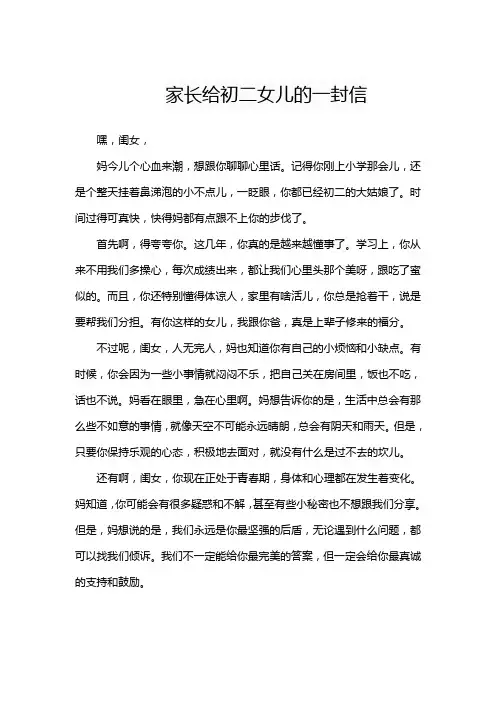 家长给初二女儿的一封信

嘿，闺女，

妈今儿个心血来潮，想跟你聊聊心里话。记得你刚上小学那会儿，还是个整天挂着鼻涕泡的小不点儿，一眨眼，你都已经初二的大姑娘了。时间过得可真快，快得妈都有点跟不上你的步伐了。

首先啊，得夸夸你。这几年，你真的是越来越懂事了。学习上，你从来不用我们多操心，每次成绩出来，都让我们心里头那个美呀，跟吃了蜜似的。而且，你还特别懂得体谅人，家里有啥活儿，你总是抢着干，说是要帮我们分担。有你这样的女儿，我跟你爸，真是上辈子修来的福分。

不过呢，闺女，人无完人，妈也知道你有自己的小烦恼和小缺点。有时候，你会因为一些小事情就闷闷不乐，把自己关在房间里，饭也不吃，话也不说。妈看在眼里，急在心里啊。妈想告诉你的是，生活中总会有那么些不如意的事情，就像天空不可能永远晴朗，总会有阴天和雨天。但是，只要你保持乐观的心态，积极地去面对，就没有什么是过不去的坎儿。

还有啊，闺女，你现在正处于青春期，身体和心理都在发生着变化。妈知道，你可能会有很多疑惑和不解，甚至有些小秘密也不想跟我们分享。但是，妈想说的是，我们永远是你最坚强的后盾，无论遇到什么问题，都可以找我们倾诉。我们不一定能给你最完美的答案，但一定会给你最真诚的支持和鼓励。